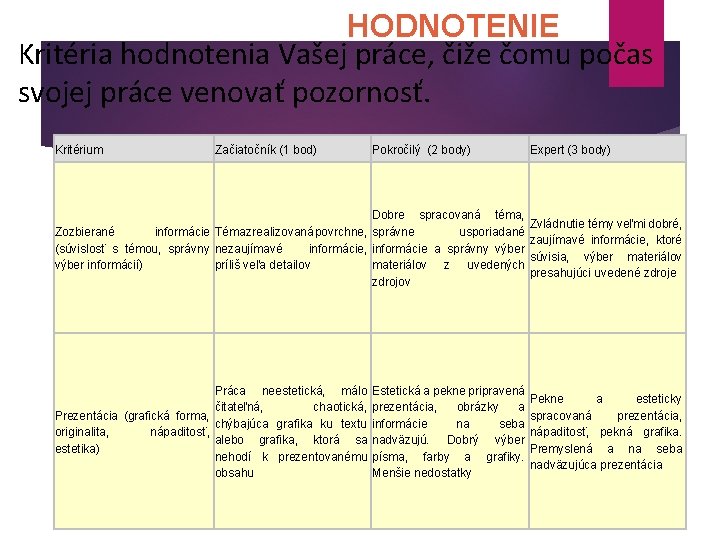 HODNOTENIE

Kritéria hodnotenia Vašej práce, čiže čomu počas svojej práce venovať pozornosť.

| Kritérium | Začiatočník (1 bod) | Pokročilý (2 body) | Expert (3 body) |
|---|---|---|---|
| Zozbierané informácie (súvislosť s témou, správny výber informácií) | Témazrealizovanápovrchne, nezaujímavé informácie, príliš veľa detailov | Dobre spracovaná téma, správne usporiadané informácie a správny výber materiálov z uvedených zdrojov | Zvládnutie témy veľmi dobré, zaujímavé informácie, ktoré súvisia, výber materiálov presahujúci uvedené zdroje |
| Prezentácia (grafická forma, originalita, nápaditosť, estetika) | Práca neestetická, málo čitateľná, chaotická, chýbajúca grafika ku textu alebo grafika, ktorá sa nehodí k prezentovanému obsahu | Estetická a pekne pripravená prezentácia, obrázky a informácie na seba nadväzujú. Dobrý výber písma, farby a grafiky. Menšie nedostatky | Pekne a esteticky spracovaná prezentácia, nápaditosť, pekná grafika. Premyslená a na seba nadväzujúca prezentácia |